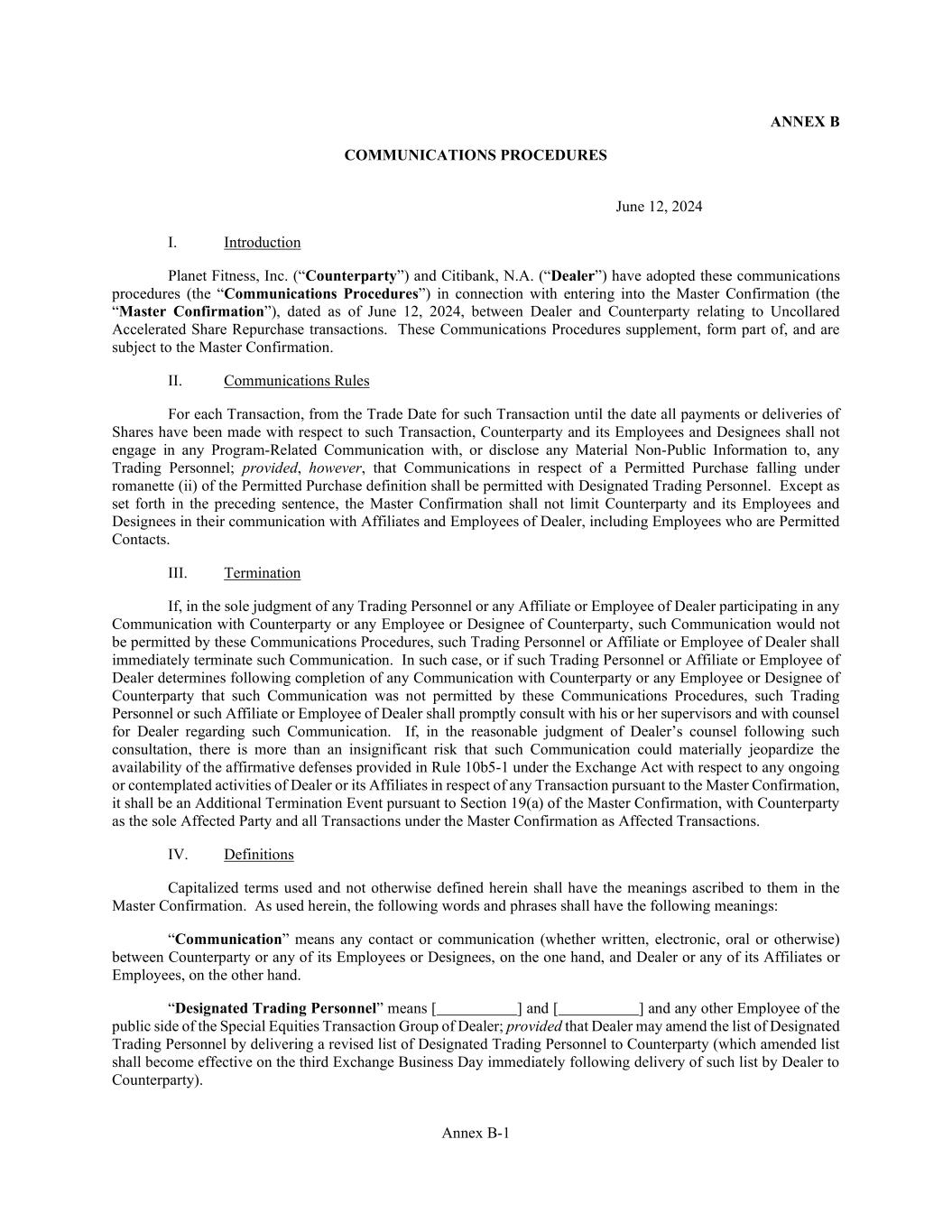 ANNEX B

COMMUNICATIONS PROCEDURES

June 12, 2024

I. Introduction

Planet Fitness, Inc. (“Counterparty”) and Citibank, N.A. (“Dealer”) have adopted these communications procedures (the “Communications Procedures”) in connection with entering into the Master Confirmation (the “Master Confirmation”), dated as of June 12, 2024, between Dealer and Counterparty relating to Uncollared Accelerated Share Repurchase transactions. These Communications Procedures supplement, form part of, and are subject to the Master Confirmation.

II. Communications Rules

For each Transaction, from the Trade Date for such Transaction until the date all payments or deliveries of Shares have been made with respect to such Transaction, Counterparty and its Employees and Designees shall not engage in any Program-Related Communication with, or disclose any Material Non-Public Information to, any Trading Personnel; provided, however, that Communications in respect of a Permitted Purchase falling under romanette (ii) of the Permitted Purchase definition shall be permitted with Designated Trading Personnel. Except as set forth in the preceding sentence, the Master Confirmation shall not limit Counterparty and its Employees and Designees in their communication with Affiliates and Employees of Dealer, including Employees who are Permitted Contacts.

III. Termination

If, in the sole judgment of any Trading Personnel or any Affiliate or Employee of Dealer participating in any Communication with Counterparty or any Employee or Designee of Counterparty, such Communication would not be permitted by these Communications Procedures, such Trading Personnel or Affiliate or Employee of Dealer shall immediately terminate such Communication. In such case, or if such Trading Personnel or Affiliate or Employee of Dealer determines following completion of any Communication with Counterparty or any Employee or Designee of Counterparty that such Communication was not permitted by these Communications Procedures, such Trading Personnel or such Affiliate or Employee of Dealer shall promptly consult with his or her supervisors and with counsel for Dealer regarding such Communication. If, in the reasonable judgment of Dealer’s counsel following such consultation, there is more than an insignificant risk that such Communication could materially jeopardize the availability of the affirmative defenses provided in Rule 10b5-1 under the Exchange Act with respect to any ongoing or contemplated activities of Dealer or its Affiliates in respect of any Transaction pursuant to the Master Confirmation, it shall be an Additional Termination Event pursuant to Section 19(a) of the Master Confirmation, with Counterparty as the sole Affected Party and all Transactions under the Master Confirmation as Affected Transactions.

IV. Definitions

Capitalized terms used and not otherwise defined herein shall have the meanings ascribed to them in the Master Confirmation. As used herein, the following words and phrases shall have the following meanings:

“Communication” means any contact or communication (whether written, electronic, oral or otherwise) between Counterparty or any of its Employees or Designees, on the one hand, and Dealer or any of its Affiliates or Employees, on the other hand.

“Designated Trading Personnel” means [__________] and [__________] and any other Employee of the public side of the Special Equities Transaction Group of Dealer; provided that Dealer may amend the list of Designated Trading Personnel by delivering a revised list of Designated Trading Personnel to Counterparty (which amended list shall become effective on the third Exchange Business Day immediately following delivery of such list by Dealer to Counterparty).

Annex B-1